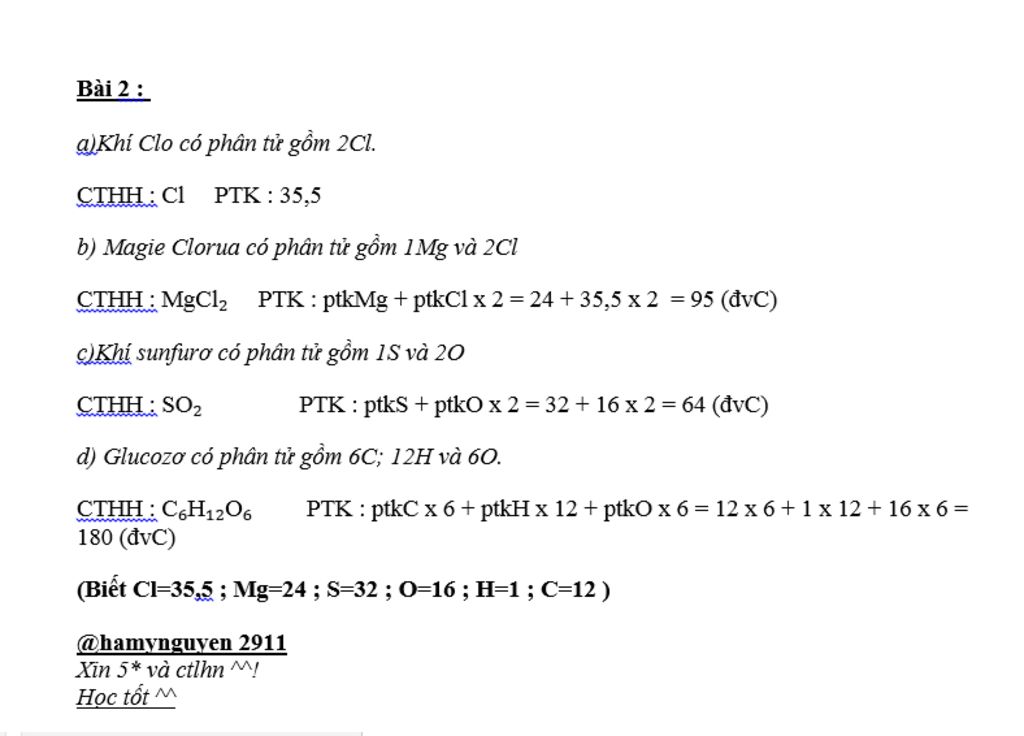 Bài 2 :

a)Khí Clo có phân tử gồm 2Cl.

CTHH : Cl PTK : 35,5

b) Magie Clorua có phân tử gồm 1Mg và 2Cl

CTHH : $MgCl_2$ PTK : ptkMg + ptkCl x 2 = 24 + 35,5 x 2 = 95 (đvC)

c)Khí sunfurơ có phân tử gồm 1S và 2O

CTHH : $SO_2$ PTK : ptkS + ptkO x 2 = 32 + 16 x 2 = 64 (đvC)

d) Glucozơ có phân tử gồm 6C; 12H và 6O.

CTHH : $C_6H_{12}O_6$ PTK : ptkC x 6 + ptkH x 12 + ptkO x 6 = 12 x 6 + 1 x 12 + 16 x 6 = 180 (đvC)

(Biết Cl=35,5 ; Mg=24 ; S=32 ; O=16 ; H=1 ; C=12 )

@hamynguyen 2911
Xin 5* và ctlhn ^^!
Học tốt ^^